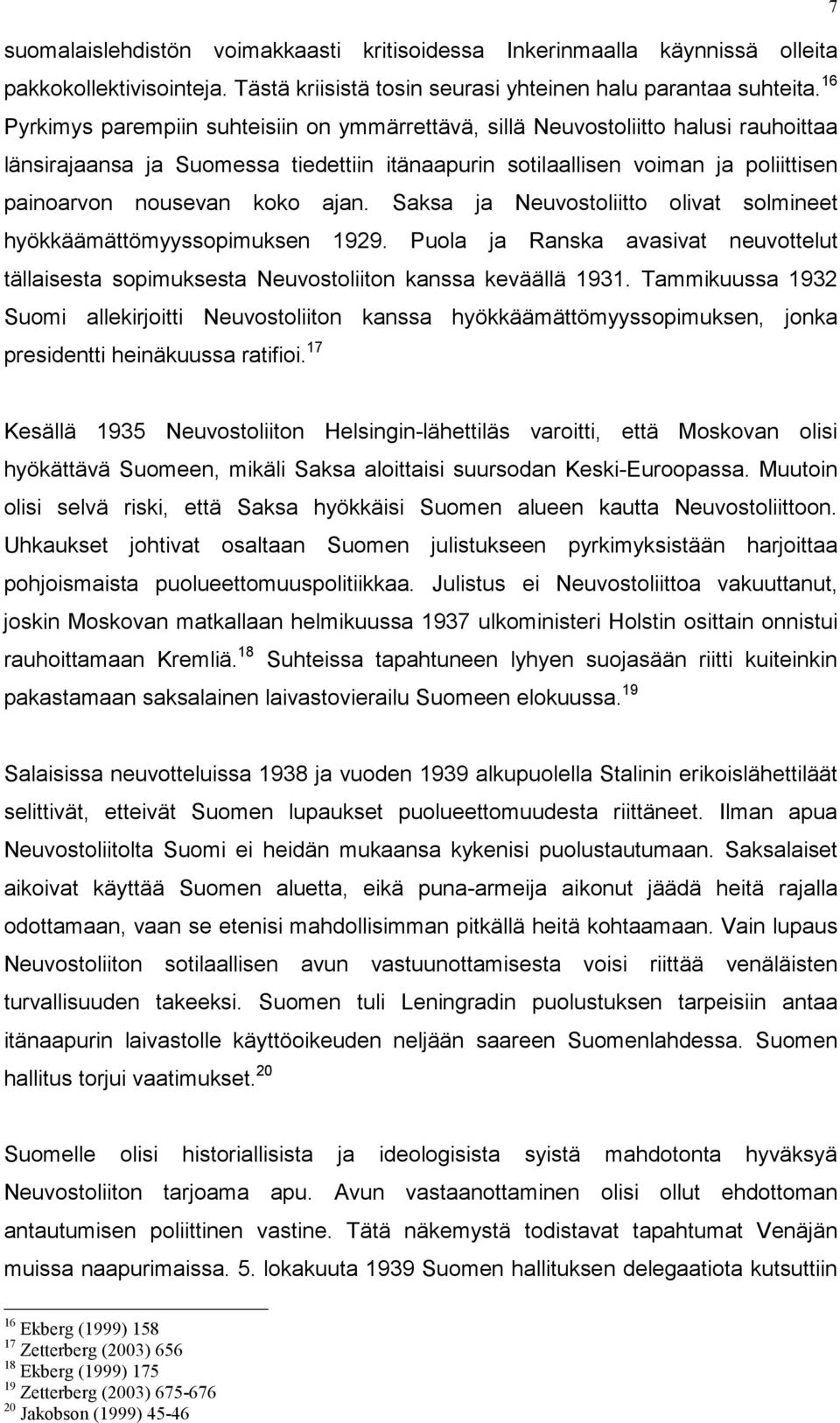 7

suomalaislehdistön voimakkaasti kritisoidessa Inkerinmaalla käynnissä olleita pakkokollektivisointeja. Tästä kriisistä tosin seurasi yhteinen halu parantaa suhteita.$^{16}$ Pyrkimys parempiin suhteisiin on ymmärrettävä, sillä Neuvostoliitto halusi rauhoittaa länsirajaansa ja Suomessa tiedettiin itänaapurin sotilaallisen voiman ja poliittisen painoarvon nousevan koko ajan. Saksa ja Neuvostoliitto olivat solmineet hyökkäämättömyyssopimuksen 1929. Puola ja Ranska avasivat neuvottelut tällaisesta sopimuksesta Neuvostoliiton kanssa keväällä 1931. Tammikuussa 1932 Suomi allekirjoitti Neuvostoliiton kanssa hyökkäämättömyyssopimuksen, jonka presidentti heinäkuussa ratifioi.$^{17}$

Kesällä 1935 Neuvostoliiton Helsingin-lähettiläs varoitti, että Moskovan olisi hyökättävä Suomeen, mikäli Saksa aloittaisi suursodan Keski-Euroopassa. Muutoin olisi selvä riski, että Saksa hyökkäisi Suomen alueen kautta Neuvostoliittoon. Uhkaukset johtivat osaltaan Suomen julistukseen pyrkimyksistään harjoittaa pohjoismaista puolueettomuuspolitiikkaa. Julistus ei Neuvostoliittoa vakuuttanut, joskin Moskovan matkallaan helmikuussa 1937 ulkoministeri Holstin osittain onnistui rauhoittamaan Kremliä.$^{18}$ Suhteissa tapahtuneen lyhyen suojasään riitti kuiteinkin pakastamaan saksalainen laivastovierailu Suomeen elokuussa.$^{19}$

Salaisissa neuvotteluissa 1938 ja vuoden 1939 alkupuolella Stalinin erikoislähettiläät selittivät, etteivät Suomen lupaukset puolueettomuudesta riittäneet. Ilman apua Neuvostoliitolta Suomi ei heidän mukaansa kykenisi puolustautumaan. Saksalaiset aikoivat käyttää Suomen aluetta, eikä puna-armeija aikonut jäädä heitä rajalla odottamaan, vaan se etenisi mahdollisimman pitkällä heitä kohtaamaan. Vain lupaus Neuvostoliiton sotilaallisen avun vastuunottamisesta voisi riittää venäläisten turvallisuuden takeeksi. Suomen tuli Leningradin puolustuksen tarpeisiin antaa itänaapurin laivastolle käyttöoikeuden neljään saareen Suomenlahdessa. Suomen hallitus torjui vaatimukset.$^{20}$

Suomelle olisi historiallisista ja ideologisista syistä mahdotonta hyväksyä Neuvostoliiton tarjoama apu. Avun vastaanottaminen olisi ollut ehdottoman antautumisen poliittinen vastine. Tätä näkemystä todistavat tapahtumat Venäjän muissa naapurimaissa. 5. lokakuuta 1939 Suomen hallituksen delegaatiota kutsuttiin

$^{16}$ Ekberg (1999) 158
$^{17}$ Zetterberg (2003) 656
$^{18}$ Ekberg (1999) 175
$^{19}$ Zetterberg (2003) 675-676
$^{20}$ Jakobson (1999) 45-46